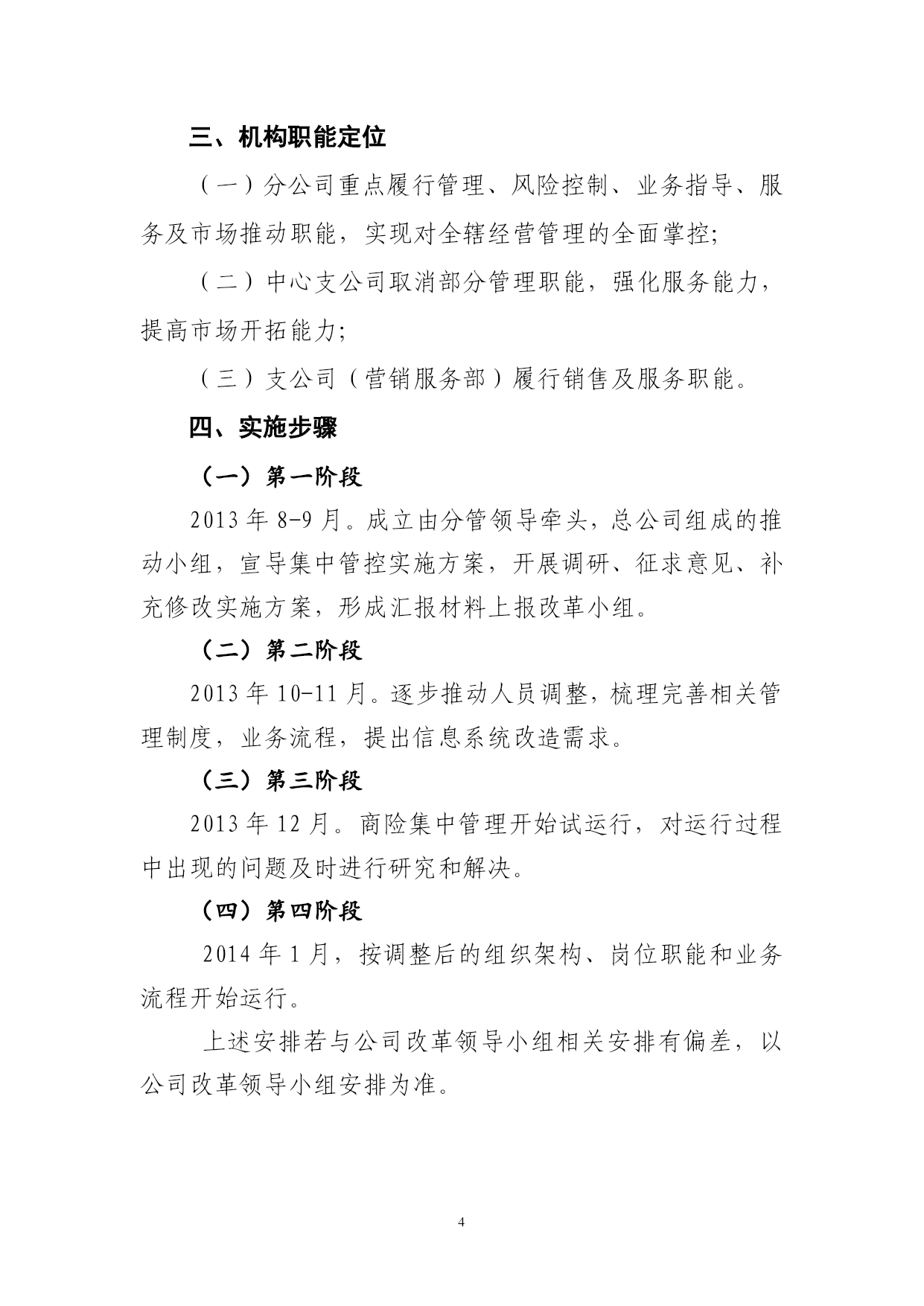 三、机构职能定位

（一）分公司重点履行管理、风险控制、业务指导、服务及市场推动职能，实现对全辖经营管理的全面掌控;

（二）中心支公司取消部分管理职能，强化服务能力，提高市场开拓能力;

（三）支公司（营销服务部）履行销售及服务职能。

四、实施步骤

（一）第一阶段

2013 年 8-9 月。成立由分管领导牵头，总公司组成的推动小组，宣导集中管控实施方案，开展调研、征求意见、补充修改实施方案，形成汇报材料上报改革小组。

（二）第二阶段

2013 年 10-11 月。逐步推动人员调整，梳理完善相关管理制度，业务流程，提出信息系统改造需求。

（三）第三阶段

2013 年 12 月。商险集中管理开始试运行，对运行过程中出现的问题及时进行研究和解决。

（四）第四阶段

2014 年 1 月，按调整后的组织架构、岗位职能和业务流程开始运行。

上述安排若与公司改革领导小组相关安排有偏差，以公司改革领导小组安排为准。

4